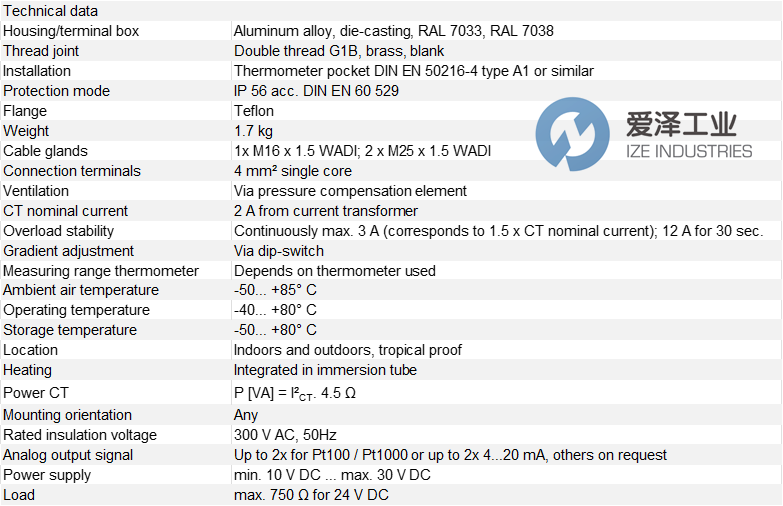 | Technical data | |
|---|---|
| Housing/terminal box | Aluminum alloy, die-casting, RAL 7033, RAL 7038 |
| Thread joint | Double thread G1B, brass, blank |
| Installation | Thermometer pocket DIN EN 50216-4 type A1 or similar |
| Protection mode | IP 56 acc. DIN EN 60 529 |
| Flange | Teflon |
| Weight | 1.7 kg |
| Cable glands | 1x M16 x 1.5 WADI; 2 x M25 x 1.5 WADI |
| Connection terminals | 4 mm² single core |
| Ventilation | Via pressure compensation element |
| CT nominal current | 2 A from current transformer |
| Overload stability | Continuously max. 3 A (corresponds to 1.5 x CT nominal current); 12 A for 30 sec. |
| Gradient adjustment | Via dip-switch |
| Measuring range thermometer | Depends on thermometer used |
| Ambient air temperature | -50... +85° C |
| Operating temperature | -40... +80° C |
| Storage temperature | -50... +80° C |
| Location | Indoors and outdoors, tropical proof |
| Heating | Integrated in immersion tube |
| Power CT | P [VA] = $I^2_{CT}$. 4.5 Ω |
| Mounting orientation | Any |
| Rated insulation voltage | 300 V AC, 50Hz |
| Analog output signal | Up to 2x for Pt100 / Pt1000 or up to 2x 4...20 mA, others on request |
| Power supply | min. 10 V DC ... max. 30 V DC |
| Load | max. 750 Ω for 24 V DC |

爱泽工业
IZE INDUSTRIES